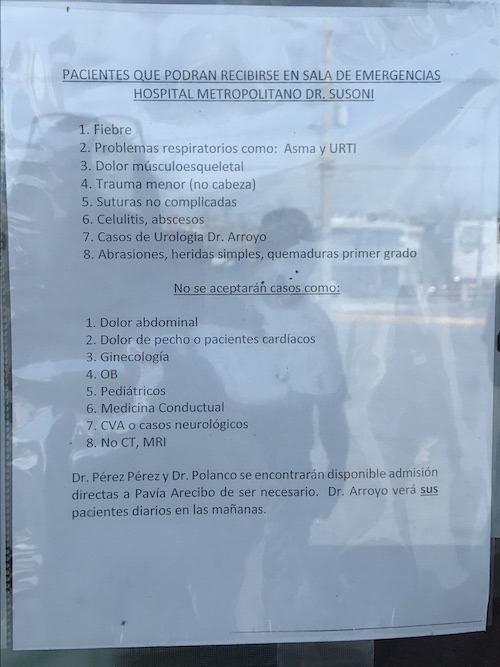 PACIENTES QUE PODRAN RECIBIRSE EN SALA DE EMERGENCIAS
HOSPITAL METROPOLITANO DR. SUSONI

1. Fiebre
2. Problemas respiratorios como: Asma y URTI
3. Dolor músculoesqueletal
4. Trauma menor (no cabeza)
5. Suturas no complicadas
6. Celulitis, abscesos
7. Casos de Urología Dr. Arroyo
8. Abrasiones, heridas simples, quemaduras primer grado

No se aceptarán casos como:

1. Dolor abdominal
2. Dolor de pecho o pacientes cardíacos
3. Ginecología
4. OB
5. Pediátricos
6. Medicina Conductual
7. CVA o casos neurológicos
8. No CT, MRI

Dr. Pérez Pérez y Dr. Polanco se encontrarán disponible admisión directas a Pavía Arecibo de ser necesario. Dr. Arroyo verá sus pacientes diarios en las mañanas.